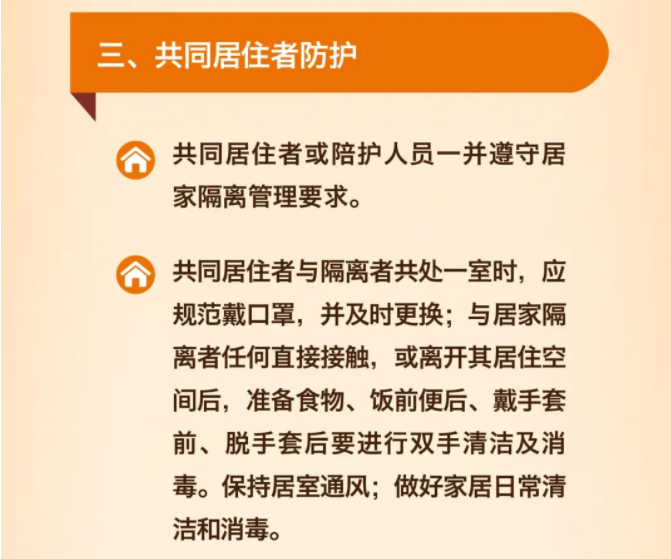 三、共同居住者防护

共同居住者或陪护人员一并遵守居家隔离管理要求。

共同居住者与隔离者共处一室时，应规范戴口罩，并及时更换；与居家隔离者任何直接接触，或离开其居住空间后，准备食物、饭前便后、戴手套前、脱手套后要进行双手清洁及消毒。保持居室通风；做好家居日常清洁和消毒。